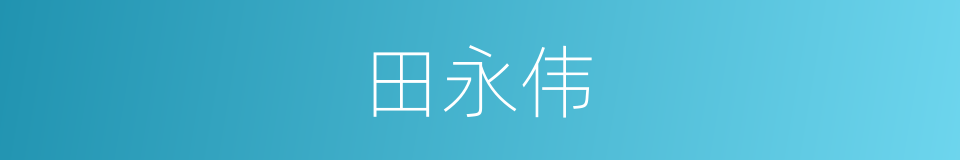 田永伟